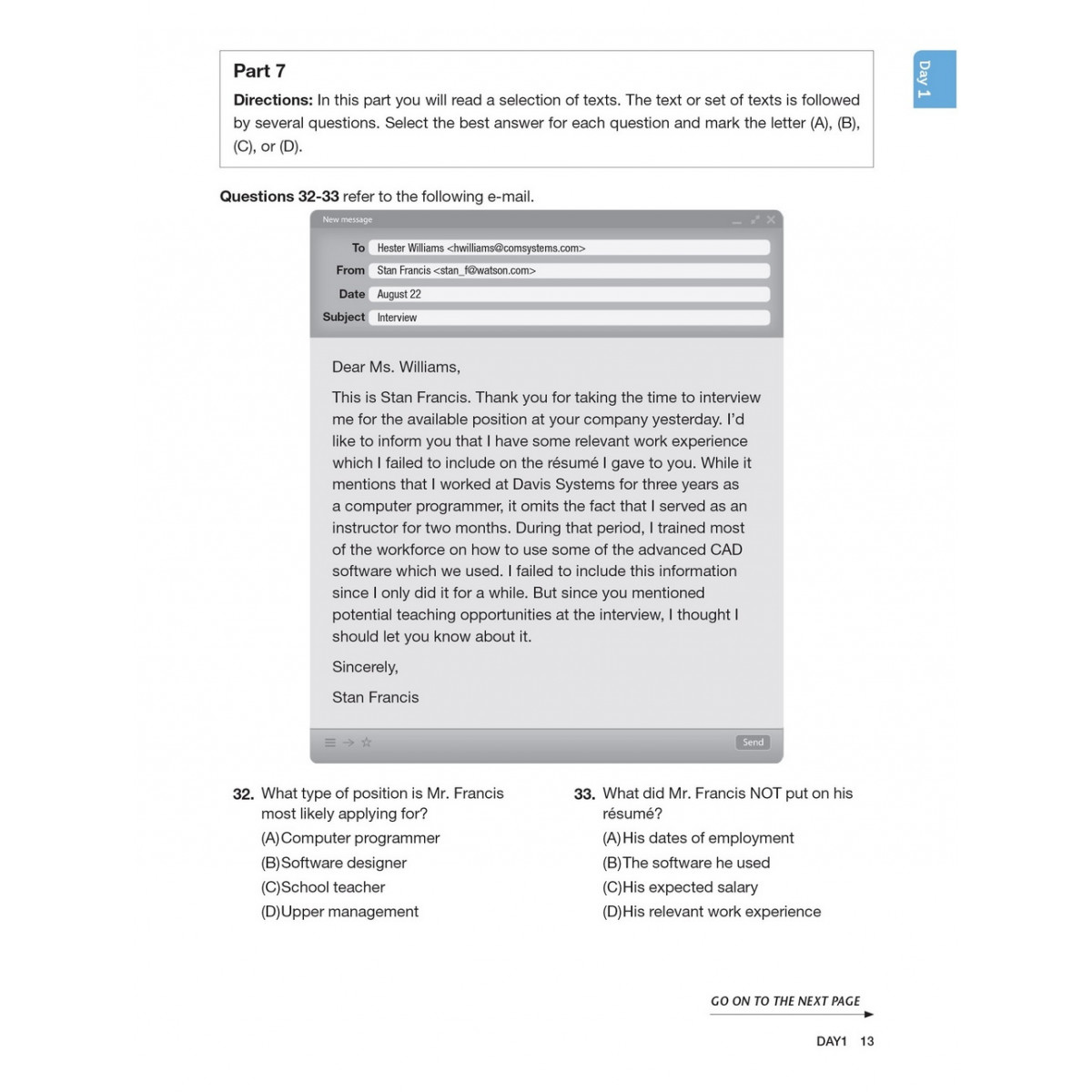 Day 1

Part 7

Directions: In this part you will read a selection of texts. The text or set of texts is followed by several questions. Select the best answer for each question and mark the letter (A), (B), (C), or (D).

Questions 32-33 refer to the following e-mail.

New message

To Hester Williams <hwilliams@comsystems.com>
From Stan Francis <stan_f@watson.com>
Date August 22
Subject Interview

Dear Ms. Williams,

This is Stan Francis. Thank you for taking the time to interview me for the available position at your company yesterday. I'd like to inform you that I have some relevant work experience which I failed to include on the résumé I gave to you. While it mentions that I worked at Davis Systems for three years as a computer programmer, it omits the fact that I served as an instructor for two months. During that period, I trained most of the workforce on how to use some of the advanced CAD software which we used. I failed to include this information since I only did it for a while. But since you mentioned potential teaching opportunities at the interview, I thought I should let you know about it.

Sincerely,

Stan Francis

Send

32. What type of position is Mr. Francis most likely applying for?
(A) Computer programmer
(B) Software designer
(C) School teacher
(D) Upper management

33. What did Mr. Francis NOT put on his résumé?
(A) His dates of employment
(B) The software he used
(C) His expected salary
(D) His relevant work experience

GO ON TO THE NEXT PAGE

DAY1 13